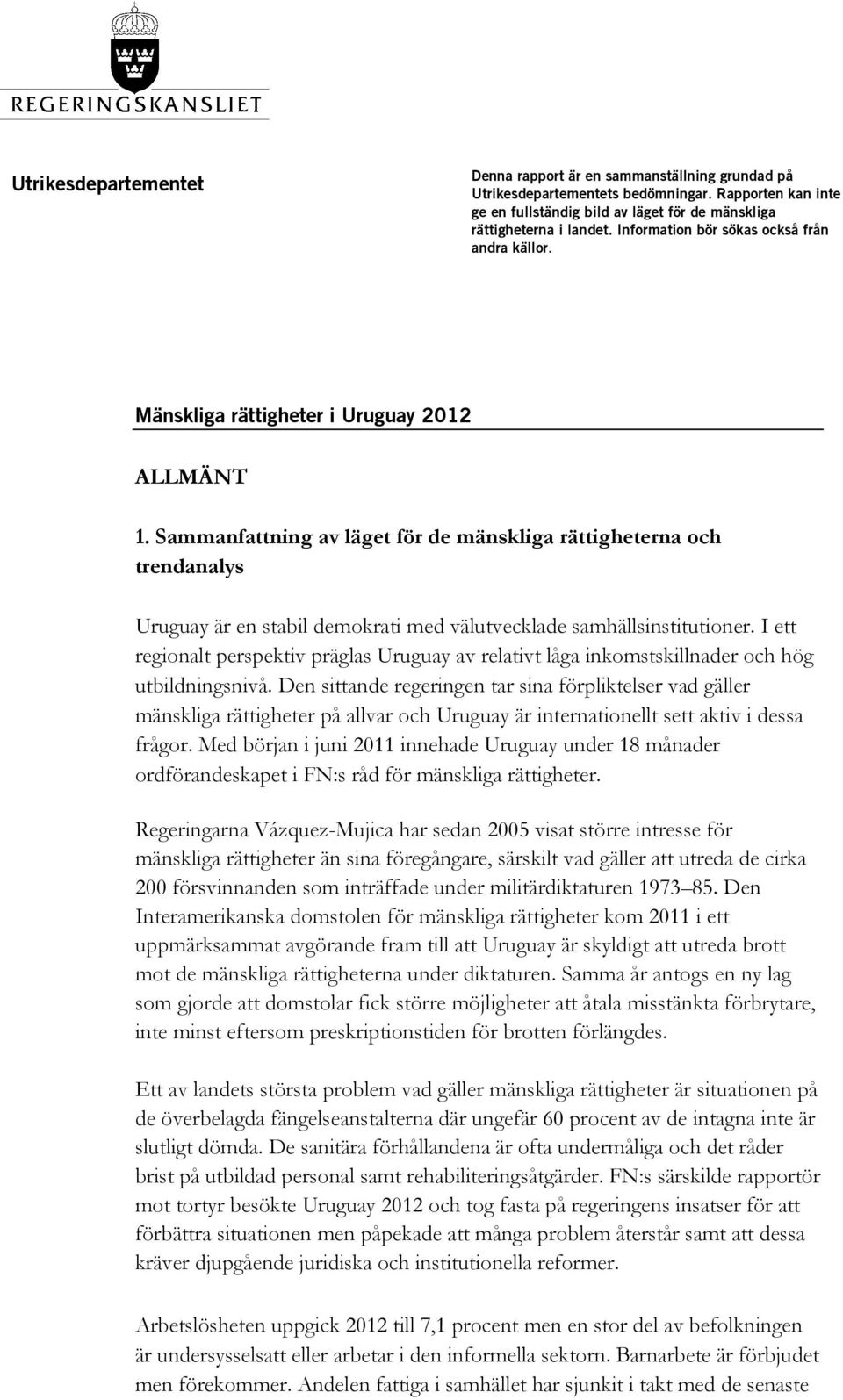 REGERINGSKANSLIET

Utrikesdepartementet

Denna rapport är en sammanställning grundad på Utrikesdepartementets bedömningar. Rapporten kan inte ge en fullständig bild av läget för de mänskliga rättigheterna i landet. Information bör sökas också från andra källor.

Mänskliga rättigheter i Uruguay 2012

ALLMÄNT

1. Sammanfattning av läget för de mänskliga rättigheterna och trendanalys

Uruguay är en stabil demokrati med välutvecklade samhällsinstitutioner. I ett regionalt perspektiv präglas Uruguay av relativt låga inkomstskillnader och hög utbildningsnivå. Den sittande regeringen tar sina förpliktelser vad gäller mänskliga rättigheter på allvar och Uruguay är internationellt sett aktiv i dessa frågor. Med början i juni 2011 innehade Uruguay under 18 månader ordförandeskapet i FN:s råd för mänskliga rättigheter.

Regeringarna Vázquez-Mujica har sedan 2005 visat större intresse för mänskliga rättigheter än sina föregångare, särskilt vad gäller att utreda de cirka 200 försvinnanden som inträffade under militärdiktaturen 1973–85. Den Interamerikanska domstolen för mänskliga rättigheter kom 2011 i ett uppmärksammat avgörande fram till att Uruguay är skyldigt att utreda brott mot de mänskliga rättigheterna under diktaturen. Samma år antogs en ny lag som gjorde att domstolar fick större möjligheter att åtala misstänkta förbrytare, inte minst eftersom preskriptionstiden för brotten förlängdes.

Ett av landets största problem vad gäller mänskliga rättigheter är situationen på de överbelagda fängelseanstalterna där ungefär 60 procent av de intagna inte är slutligt dömda. De sanitära förhållandena är ofta undermåliga och det råder brist på utbildad personal samt rehabiliteringsåtgärder. FN:s särskilde rapportör mot tortyr besökte Uruguay 2012 och tog fasta på regeringens insatser för att förbättra situationen men påpekade att många problem återstår samt att dessa kräver djupgående juridiska och institutionella reformer.

Arbetslösheten uppgick 2012 till 7,1 procent men en stor del av befolkningen är undersysselsatt eller arbetar i den informella sektorn. Barnarbete är förbjudet men förekommer. Andelen fattiga i samhället har sjunkit i takt med de senaste